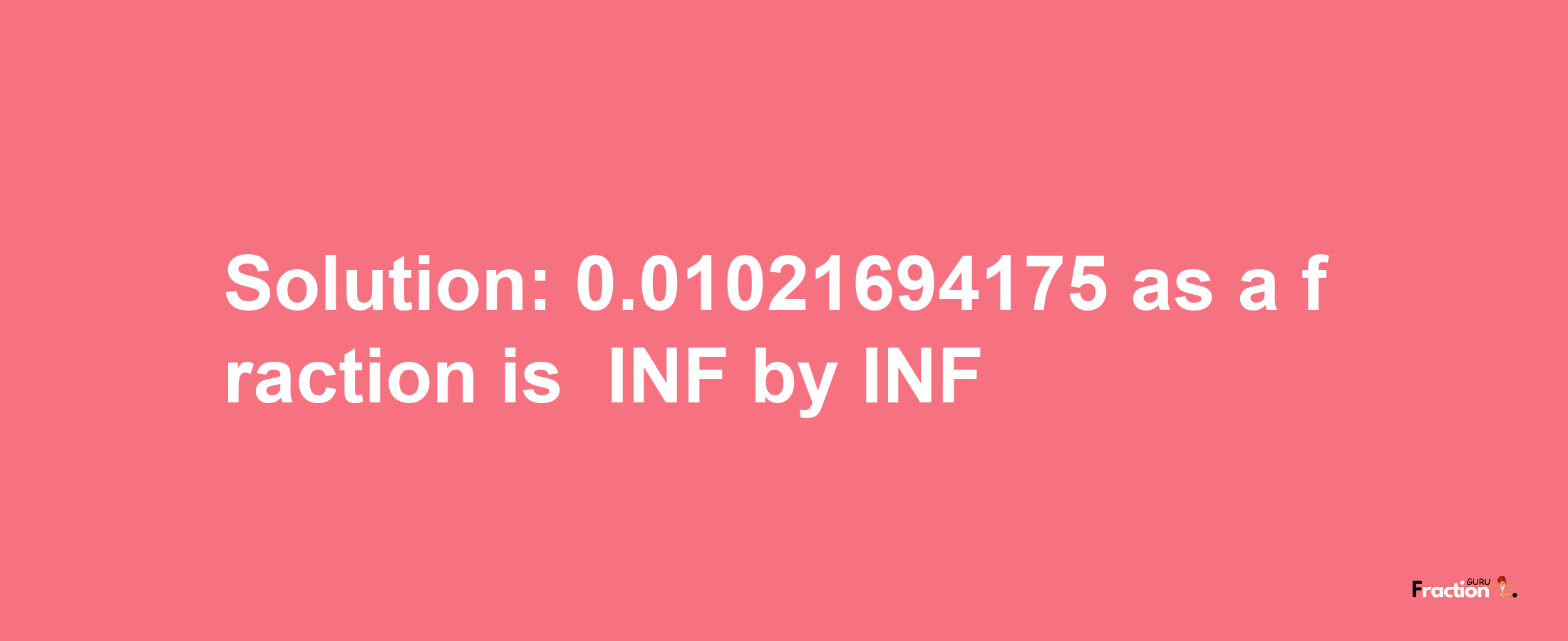 Solution: 0.01021694175 as a fraction is INF by INF

Fraction GURU